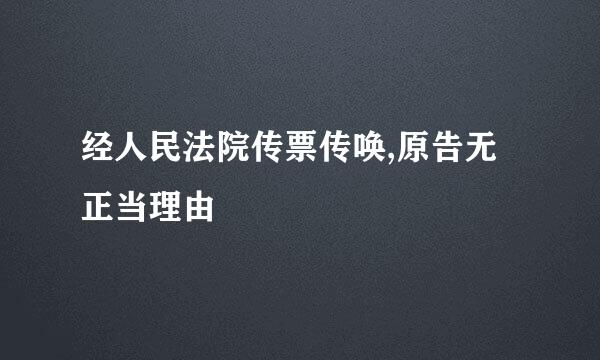 经人民法院传票传唤,原告无正当理由